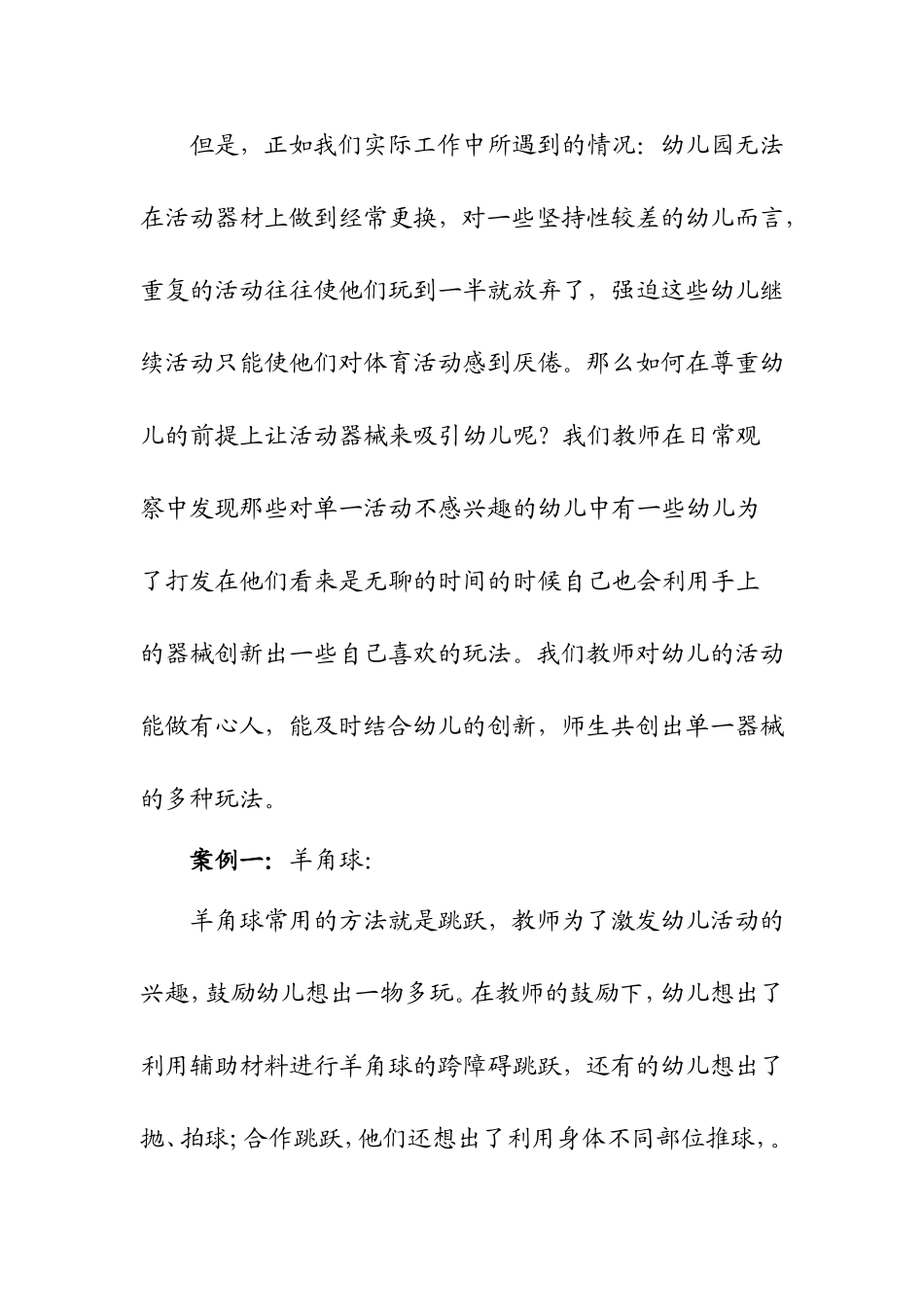 但是，正如我们实际工作中所遇到的情况：幼儿园无法在活动器材上做到经常更换，对一些坚持性较差的幼儿而言，重复的活动往往使他们玩到一半就放弃了，强迫这些幼儿继续活动只能使他们对体育活动感到厌倦。那么如何在尊重幼儿的前提上让活动器械来吸引幼儿呢？我们教师在日常观察中发现那些对单一活动不感兴趣的幼儿中有一些幼儿为了打发在他们看来是无聊的时间的时候自己也会利用手上的器械创新出一些自己喜欢的玩法。我们教师对幼儿的活动能做有心人，能及时结合幼儿的创新，师生共创出单一器械的多种玩法。

案例一：羊角球：

羊角球常用的方法就是跳跃，教师为了激发幼儿活动的兴趣，鼓励幼儿想出一物多玩。在教师的鼓励下，幼儿想出了利用辅助材料进行羊角球的跨障碍跳跃，还有的幼儿想出了抛、拍球；合作跳跃，他们还想出了利用身体不同部位推球，。